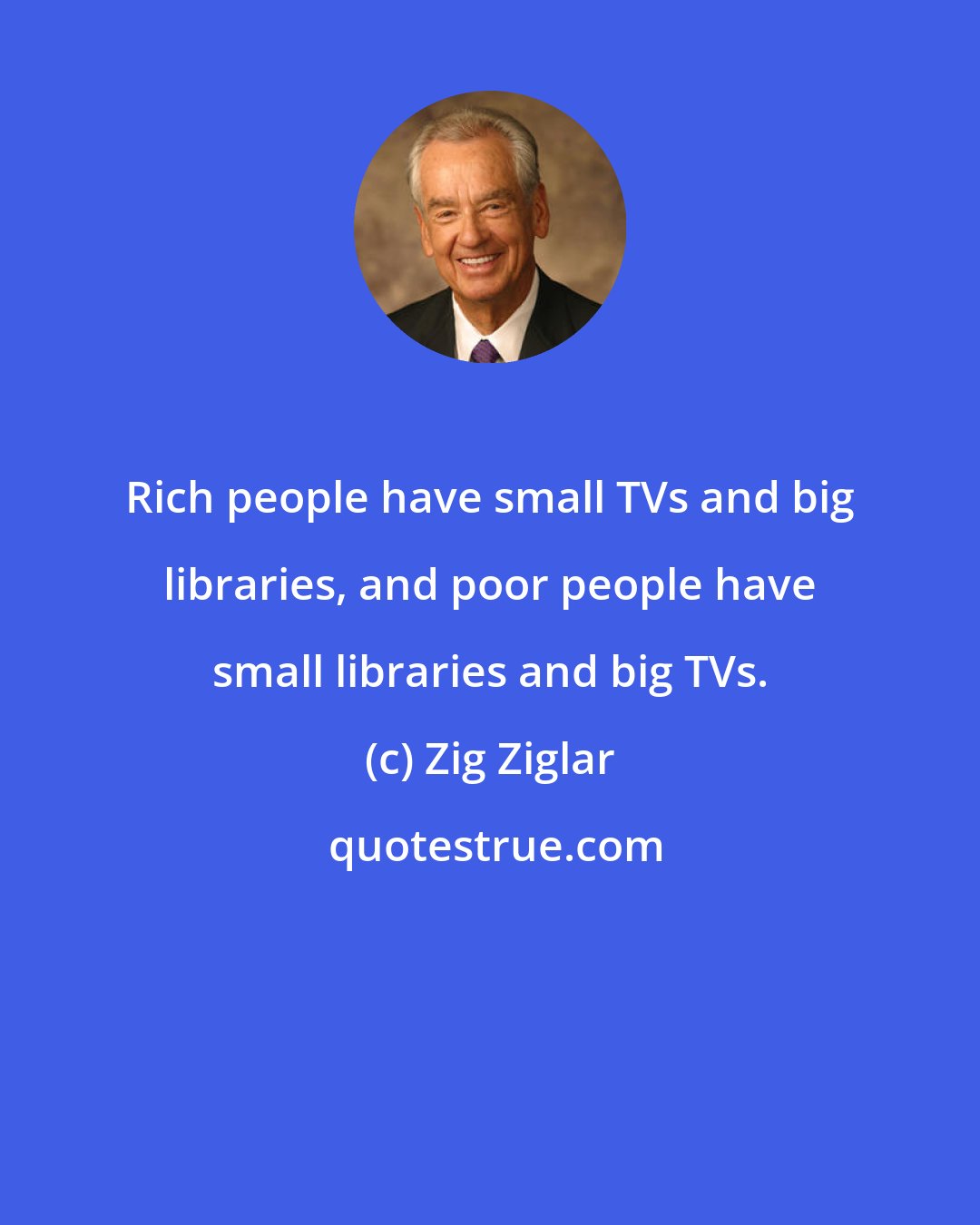 Rich people have small TVs and big libraries, and poor people have small libraries and big TVs.

(c) Zig Ziglar

quotestrue.com